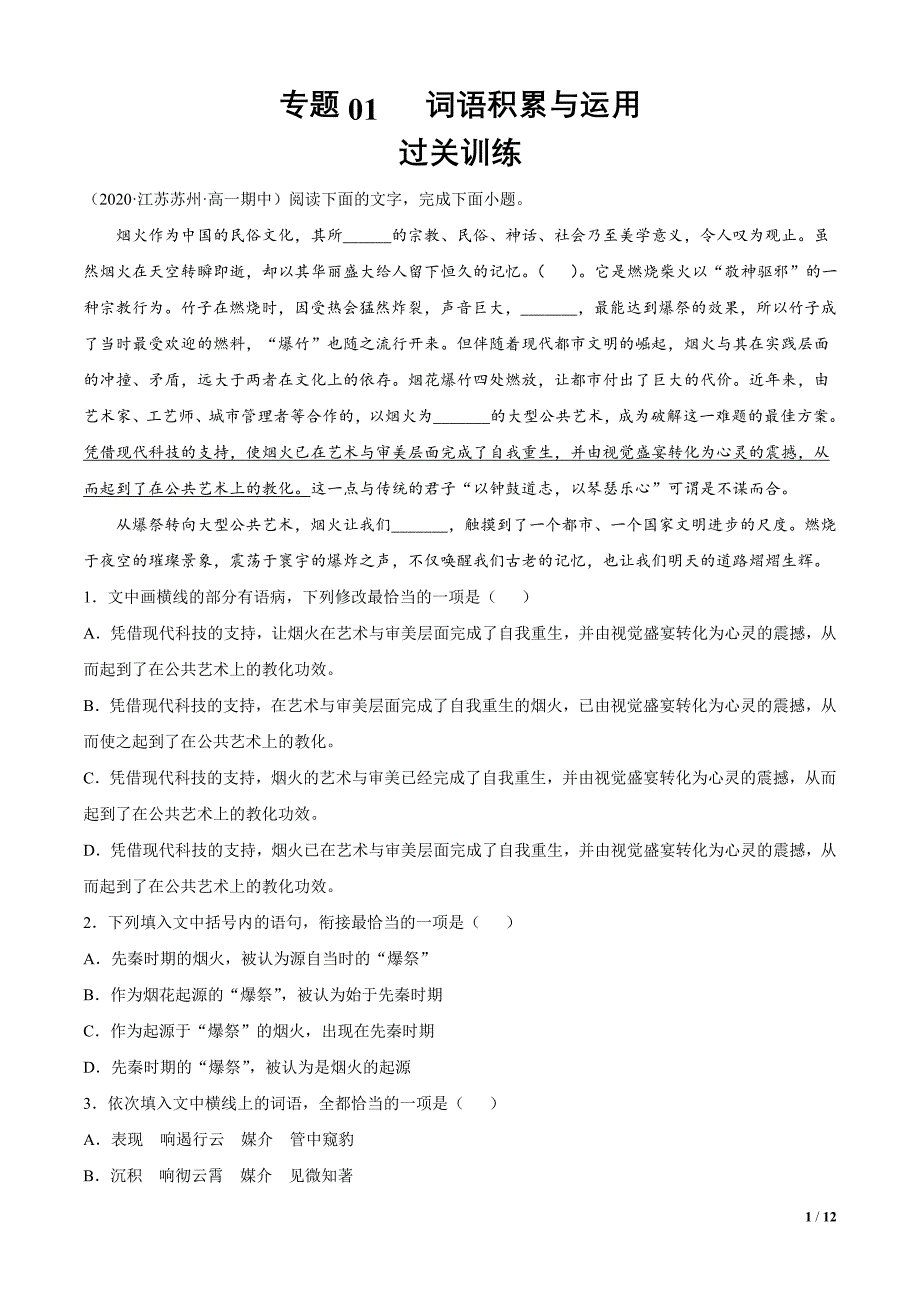 专题 01　词语积累与运用
过关训练

（2020·江苏苏州·高一期中）阅读下面的文字，完成下面小题。

烟火作为中国的民俗文化，其所______的宗教、民俗、神话、社会乃至美学意义，令人叹为观止。虽然烟火在天空转瞬即逝，却以其华丽盛大给人留下恒久的记忆。（　）。它是燃烧柴火以“敬神驱邪”的一种宗教行为。竹子在燃烧时，因受热会猛然炸裂，声音巨大，_______，最能达到爆祭的效果，所以竹子成了当时最受欢迎的燃料，“爆竹”也随之流行开来。但伴随着现代都市文明的崛起，烟火与其在实践层面的冲撞、矛盾，远大于两者在文化上的依存。烟花爆竹四处燃放，让都市付出了巨大的代价。近年来，由艺术家、工艺师、城市管理者等合作的，以烟火为_______的大型公共艺术，成为破解这一难题的最佳方案。凭借现代科技的支持，使烟火已在艺术与审美层面完成了自我重生，并由视觉盛宴转化为心灵的震撼，从而起到了在公共艺术上的教化。这一点与传统的君子“以钟鼓道志，以琴瑟乐心”可谓是不谋而合。

从爆祭转向大型公共艺术，烟火让我们_______，触摸到了一个都市、一个国家文明进步的尺度。燃烧于夜空的璀璨景象，震荡于寰宇的爆炸之声，不仅唤醒我们古老的记忆，也让我们明天的道路熠熠生辉。

1．文中画横线的部分有语病，下列修改最恰当的一项是（　　）

A．凭借现代科技的支持，让烟火在艺术与审美层面完成了自我重生，并由视觉盛宴转化为心灵的震撼，从而起到了在公共艺术上的教化功效。

B．凭借现代科技的支持，在艺术与审美层面完成了自我重生的烟火，已由视觉盛宴转化为心灵的震撼，从而使之起到了在公共艺术上的教化。

C．凭借现代科技的支持，烟火的艺术与审美已经完成了自我重生，并由视觉盛宴转化为心灵的震撼，从而起到了在公共艺术上的教化功效。

D．凭借现代科技的支持，烟火已在艺术与审美层面完成了自我重生，并由视觉盛宴转化为心灵的震撼，从而起到了在公共艺术上的教化功效。

2．下列填入文中括号内的语句，衔接最恰当的一项是（　　）

A．先秦时期的烟火，被认为源自当时的“爆祭”

B．作为烟花起源的“爆祭”，被认为始于先秦时期

C．作为起源于“爆祭”的烟火，出现在先秦时期

D．先秦时期的“爆祭”，被认为是烟火的起源

3．依次填入文中横线上的词语，全都恰当的一项是（　　）

A．表现　响遏行云　媒介　管中窥豹

B．沉积　响彻云霄　媒介　见微知著

1 / 12